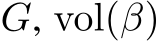 $G$, $\mathrm{vol}(\beta)$